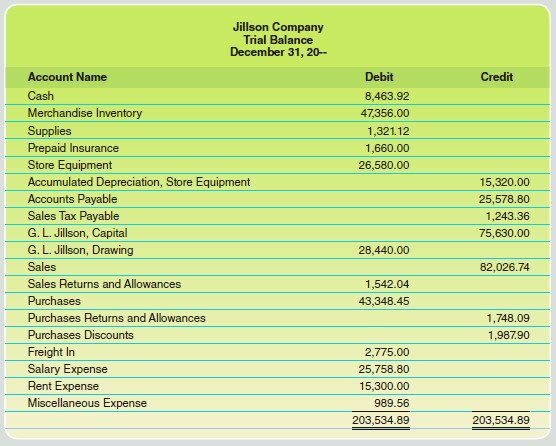 Jillson Company
Trial Balance
December 31, 20--

| Account Name | Debit | Credit |
|---|---|---|
| Cash | 8,463.92 | |
| Merchandise Inventory | 47,356.00 | |
| Supplies | 1,321.12 | |
| Prepaid Insurance | 1,660.00 | |
| Store Equipment | 26,580.00 | |
| Accumulated Depreciation, Store Equipment | | 15,320.00 |
| Accounts Payable | | 25,578.80 |
| Sales Tax Payable | | 1,243.36 |
| G. L. Jillson, Capital | | 75,630.00 |
| G. L. Jillson, Drawing | 28,440.00 | |
| Sales | | 82,026.74 |
| Sales Returns and Allowances | 1,542.04 | |
| Purchases | 43,348.45 | |
| Purchases Returns and Allowances | | 1,748.09 |
| Purchases Discounts | | 1,987.90 |
| Freight In | 2,775.00 | |
| Salary Expense | 25,758.80 | |
| Rent Expense | 15,300.00 | |
| Miscellaneous Expense | 989.56 | |
| | 203,534.89 | 203,534.89 |